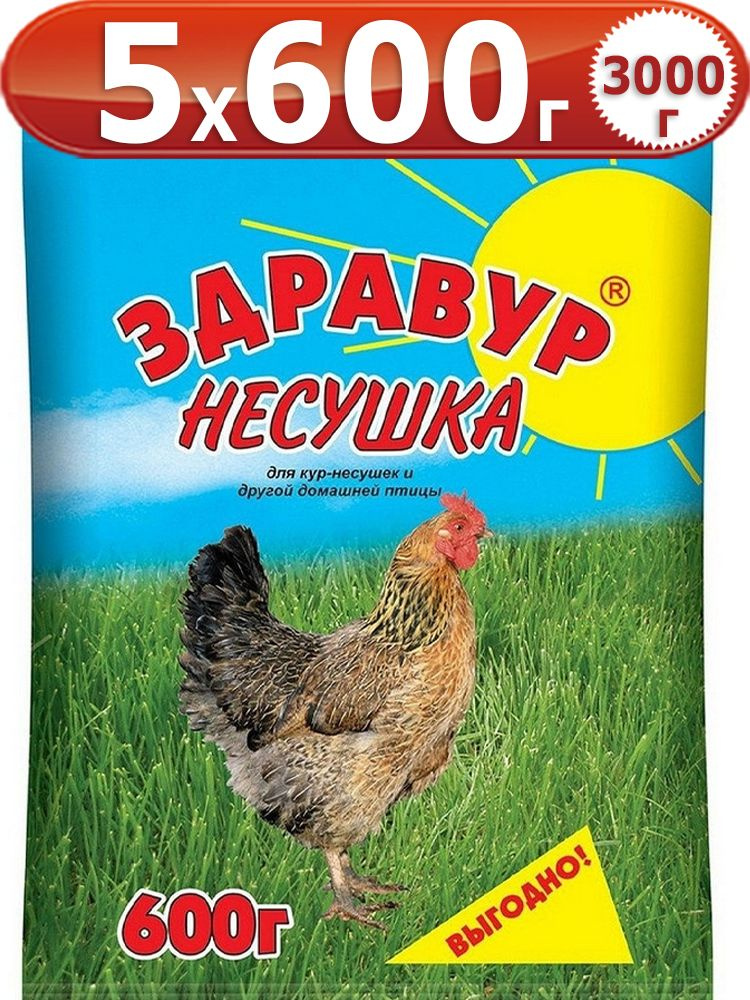 5х600г

3000 г

ЗДРАВУР®
НЕСУШКА

для кур-несушек и другой домашней птицы

600г

ВЫГОДНО!